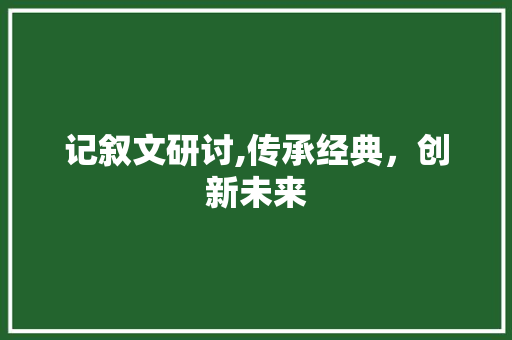 记叙文研讨,传承经典，创新未来